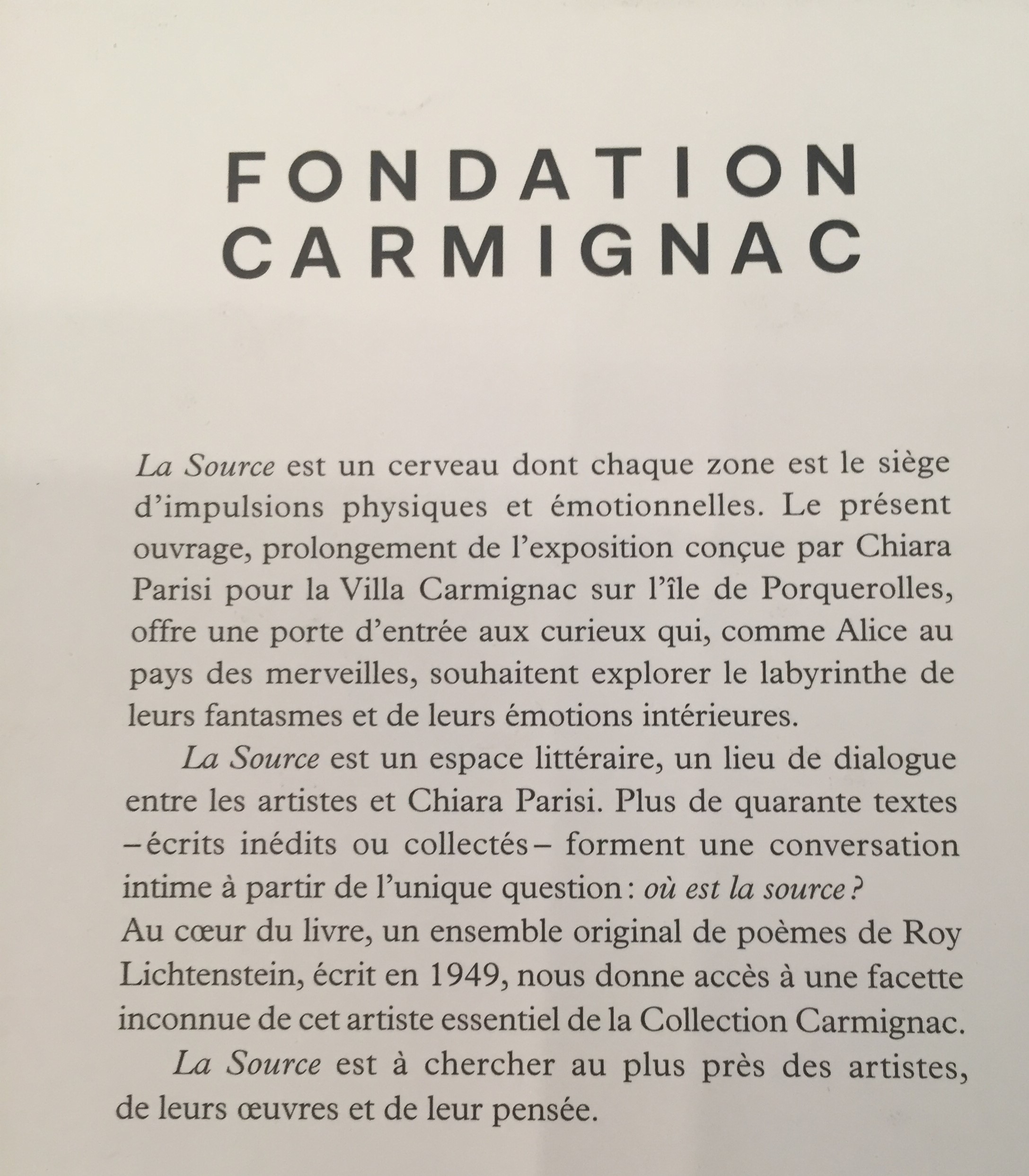 FONDATION CARMIGNAC

La Source est un cerveau dont chaque zone est le siège d'impulsions physiques et émotionnelles. Le présent ouvrage, prolongement de l'exposition conçue par Chiara Parisi pour la Villa Carmignac sur l'île de Porquerolles, offre une porte d'entrée aux curieux qui, comme Alice au pays des merveilles, souhaitent explorer le labyrinthe de leurs fantasmes et de leurs émotions intérieures.

La Source est un espace littéraire, un lieu de dialogue entre les artistes et Chiara Parisi. Plus de quarante textes –écrits inédits ou collectés– forment une conversation intime à partir de l'unique question : où est la source ?
Au cœur du livre, un ensemble original de poèmes de Roy Lichtenstein, écrit en 1949, nous donne accès à une facette inconnue de cet artiste essentiel de la Collection Carmignac.

La Source est à chercher au plus près des artistes, de leurs œuvres et de leur pensée.